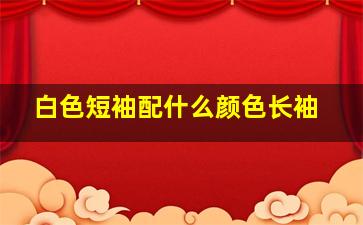 白色短袖配什么颜色长袖